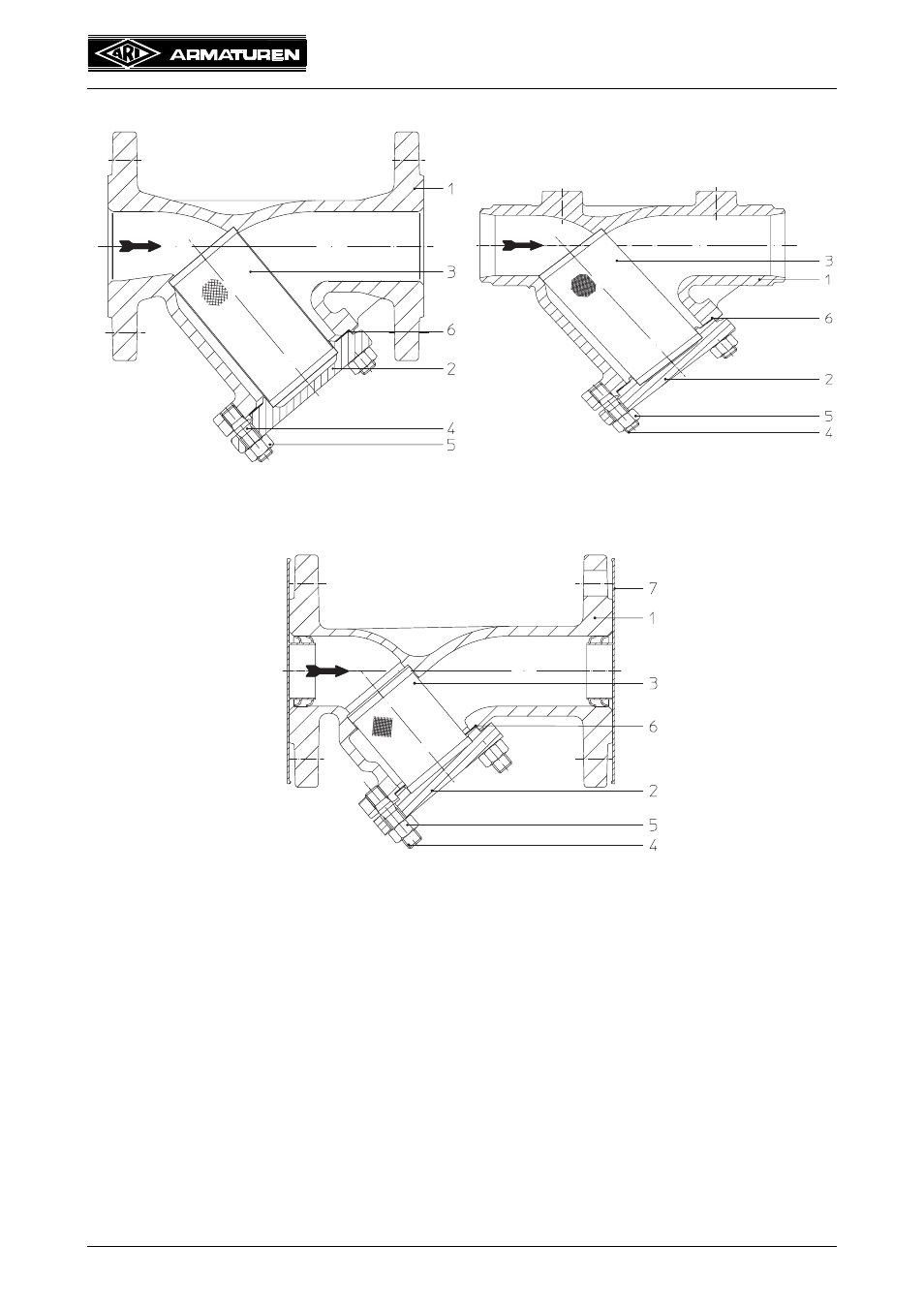 ARI ARMATUREN

1
3
6
2
4
5

3
1
6
2
5
4

7
1
3
6
2
5
4